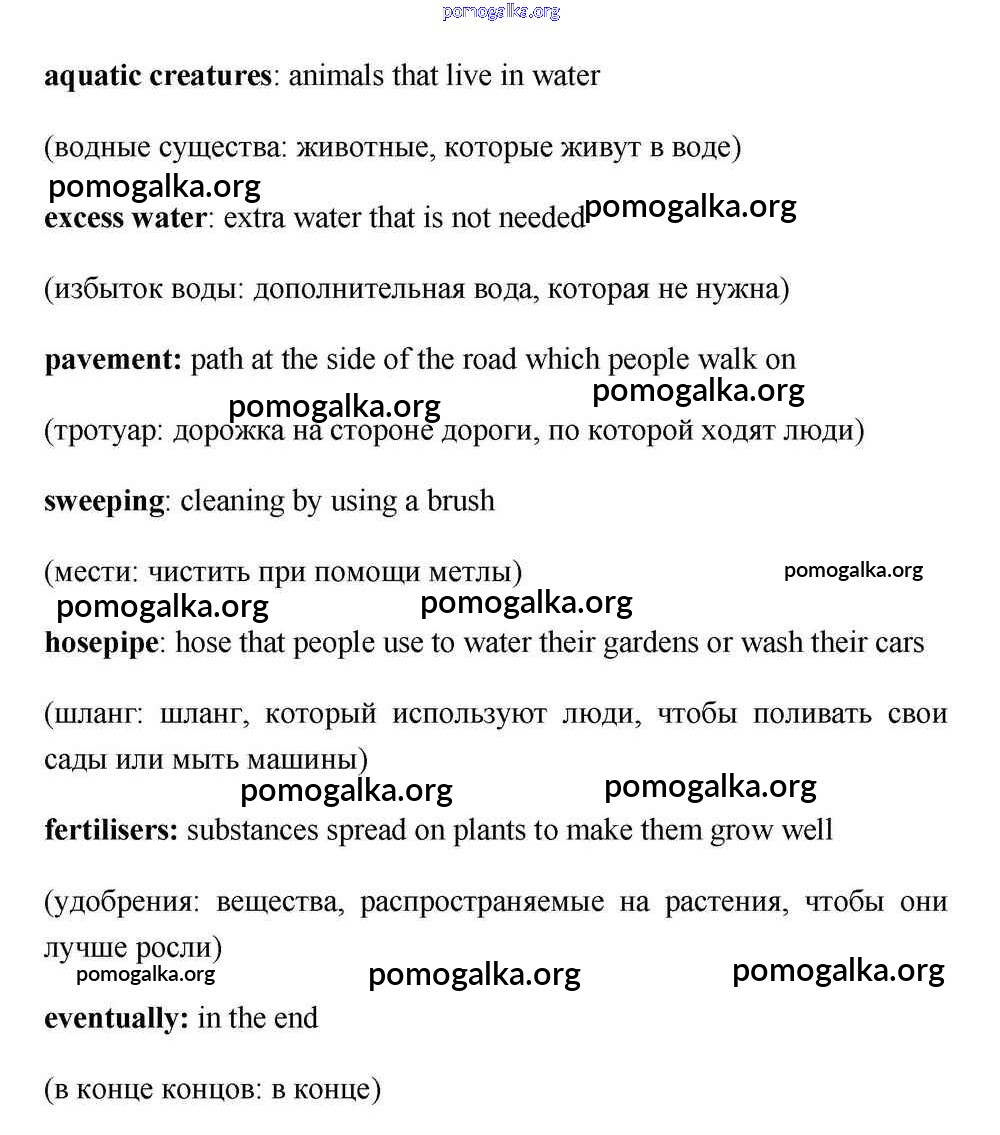 pomogalka.org

aquatic creatures: animals that live in water

(водные существа: животные, которые живут в воде)

pomogalka.org

excess water: extra water that is not needed pomogalka.org

(избыток воды: дополнительная вода, которая не нужна)

pavement: path at the side of the road which people walk on

pomogalka.org

pomogalka.org

(тротуар: дорожка на стороне дороги, по которой ходят люди)

sweeping: cleaning by using a brush

(мести: чистить при помощи метлы)

pomogalka.org

pomogalka.org

pomogalka.org

hosepipe: hose that people use to water their gardens or wash their cars

(шланг: шланг, который используют люди, чтобы поливать свои сады или мыть машины)

pomogalka.org

pomogalka.org

fertilisers: substances spread on plants to make them grow well

(удобрения: вещества, распространяемые на растения, чтобы они лучше росли)

pomogalka.org

pomogalka.org

pomogalka.org

eventually: in the end

(в конце концов: в конце)